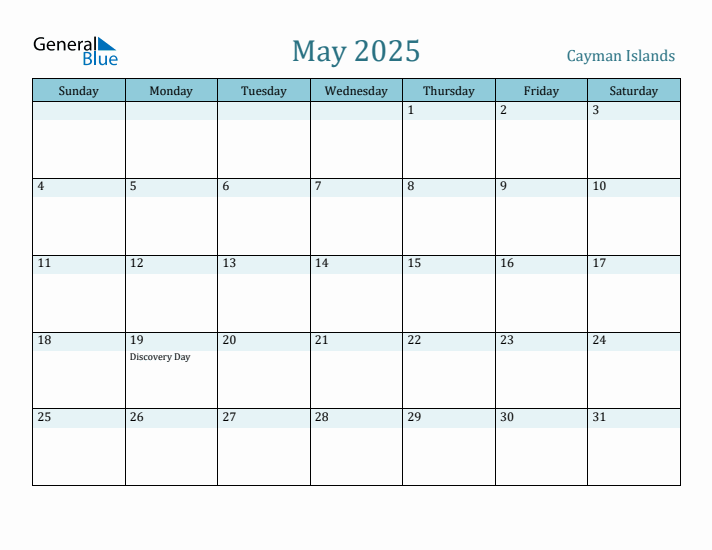 General Blue

May 2025

Cayman Islands

| Sunday | Monday | Tuesday | Wednesday | Thursday | Friday | Saturday |
|---|---|---|---|---|---|---|
| | | | | 1 | 2 | 3 |
| 4 | 5 | 6 | 7 | 8 | 9 | 10 |
| 11 | 12 | 13 | 14 | 15 | 16 | 17 |
| 18 | 19 Discovery Day | 20 | 21 | 22 | 23 | 24 |
| 25 | 26 | 27 | 28 | 29 | 30 | 31 |